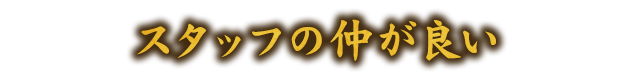 スタッフの仲が良い